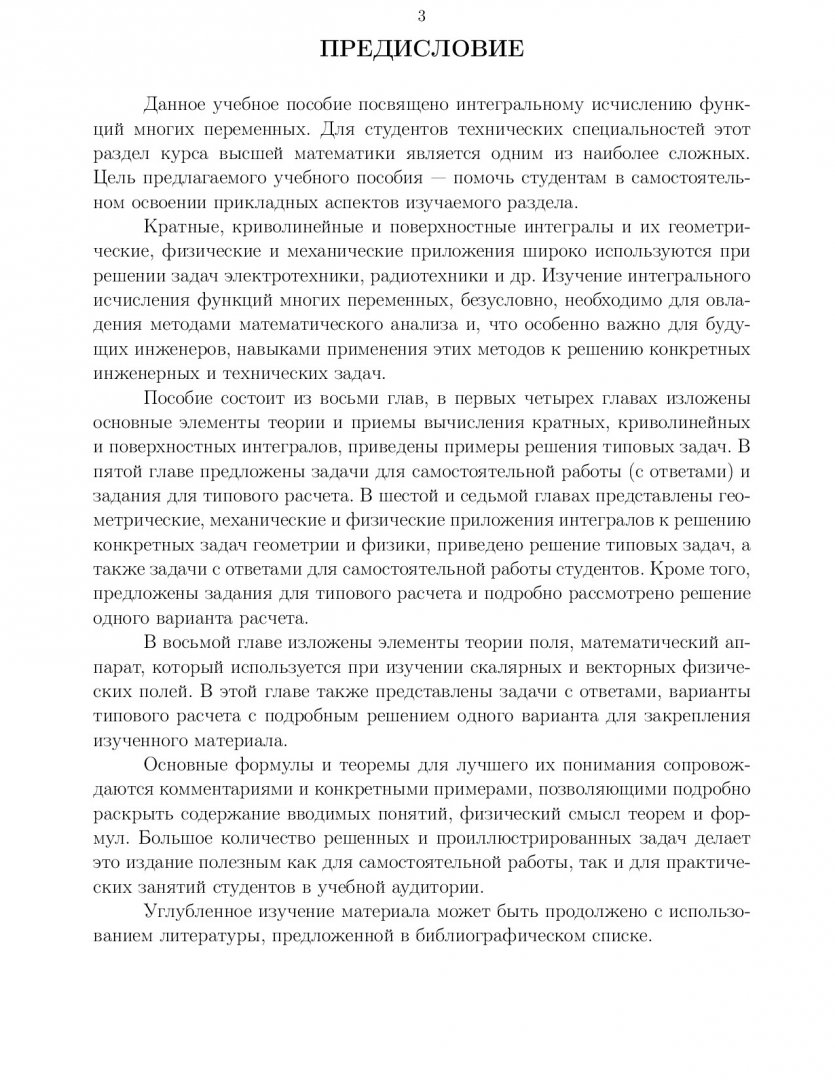 3

ПРЕДИСЛОВИЕ

Данное учебное пособие посвящено интегральному исчислению функций многих переменных. Для студентов технических специальностей этот раздел курса высшей математики является одним из наиболее сложных. Цель предлагаемого учебного пособия — помочь студентам в самостоятельном освоении прикладных аспектов изучаемого раздела.

Кратные, криволинейные и поверхностные интегралы и их геометрические, физические и механические приложения широко используются при решении задач электротехники, радиотехники и др. Изучение интегрального исчисления функций многих переменных, безусловно, необходимо для овладения методами математического анализа и, что особенно важно для будущих инженеров, навыками применения этих методов к решению конкретных инженерных и технических задач.

Пособие состоит из восьми глав, в первых четырех главах изложены основные элементы теории и приемы вычисления кратных, криволинейных и поверхностных интегралов, приведены примеры решения типовых задач. В пятой главе предложены задачи для самостоятельной работы (с ответами) и задания для типового расчета. В шестой и седьмой главах представлены геометрические, механические и физические приложения интегралов к решению конкретных задач геометрии и физики, приведено решение типовых задач, а также задачи с ответами для самостоятельной работы студентов. Кроме того, предложены задания для типового расчета и подробно рассмотрено решение одного варианта расчета.

В восьмой главе изложены элементы теории поля, математический аппарат, который используется при изучении скалярных и векторных физических полей. В этой главе также представлены задачи с ответами, варианты типового расчета с подробным решением одного варианта для закрепления изученного материала.

Основные формулы и теоремы для лучшего их понимания сопровождаются комментариями и конкретными примерами, позволяющими подробно раскрыть содержание вводимых понятий, физический смысл теорем и формул. Большое количество решенных и проиллюстрированных задач делает это издание полезным как для самостоятельной работы, так и для практических занятий студентов в учебной аудитории.

Углубленное изучение материала может быть продолжено с использованием литературы, предложенной в библиографическом списке.